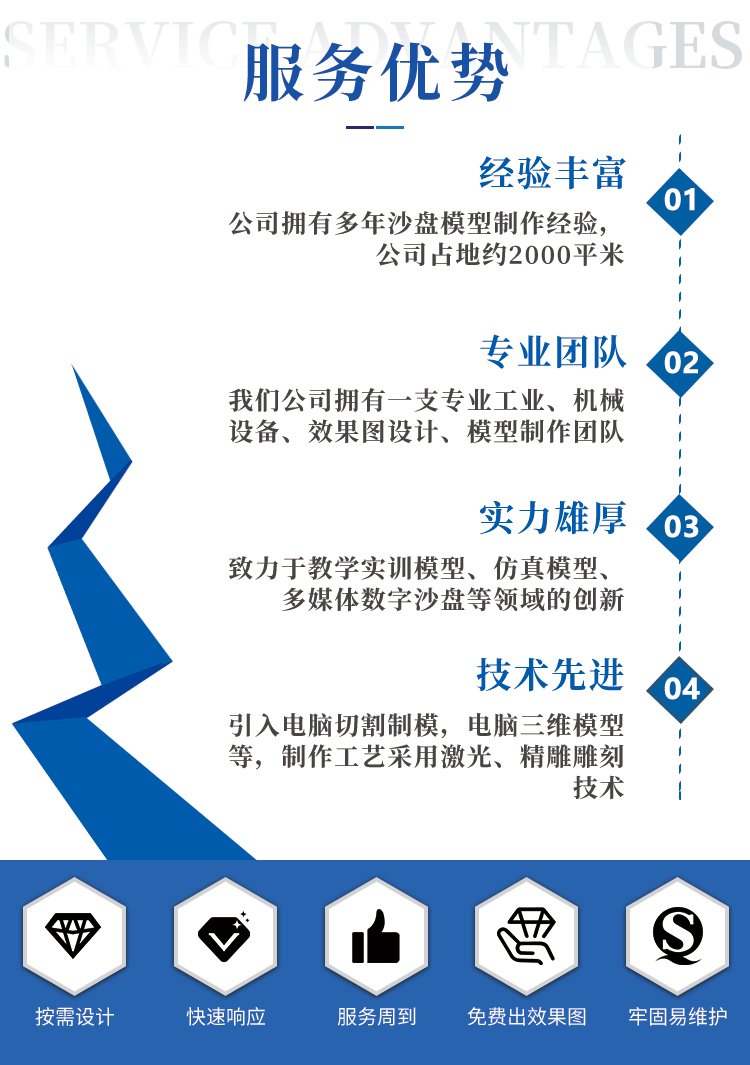 SERVICE ADVANTAGES
服务优势

经验丰富
01
公司拥有多年沙盘模型制作经验，公司占地约2000平米

专业团队
02
我们公司拥有一支专业工业、机械设备、效果图设计、模型制作团队

实力雄厚
03
致力于教学实训模型、仿真模型、多媒体数字沙盘等领域的创新

技术先进
04
引入电脑切割制模，电脑三维模型等，制作工艺采用激光、精雕雕刻技术

按需设计
快速响应
服务周到
免费出效果图
牢固易维护